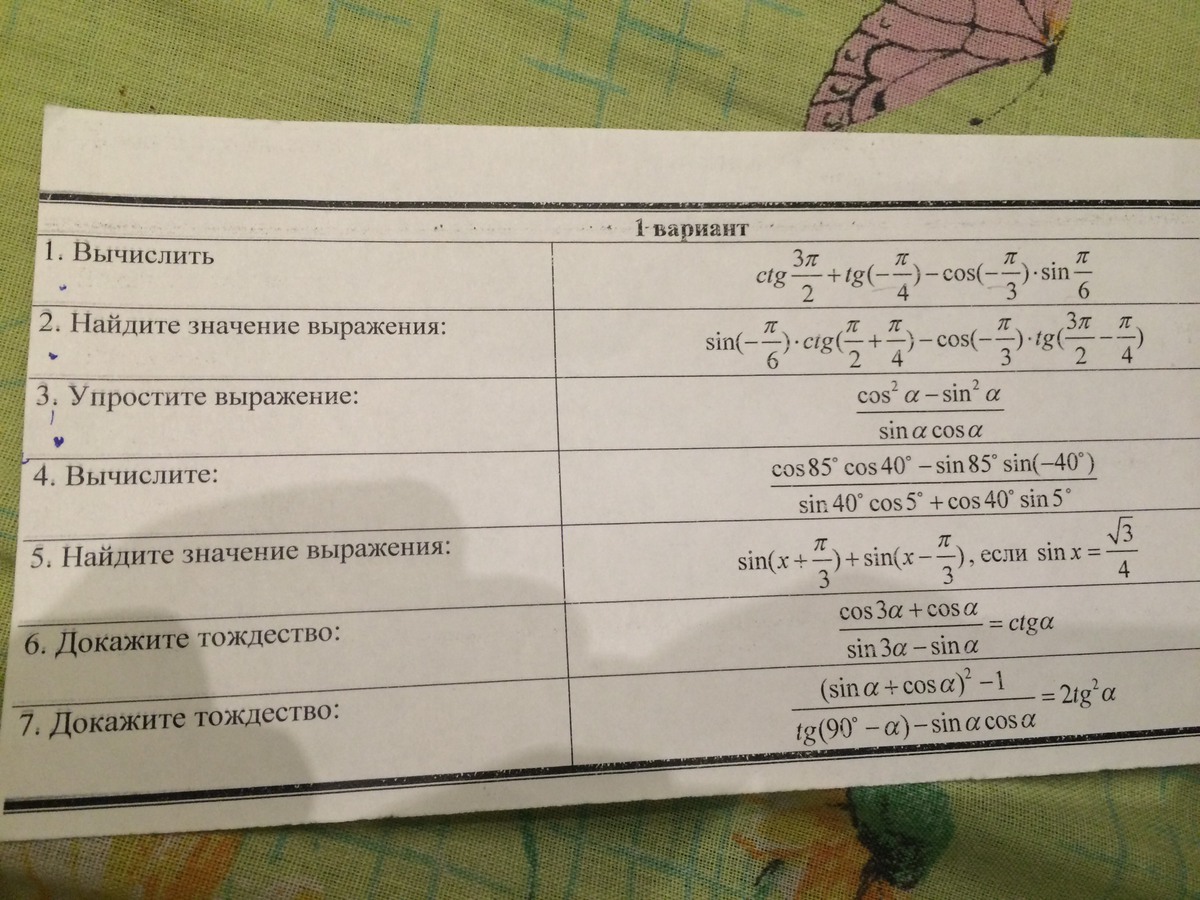 1 вариант

| | |
|---|---|
| 1. Вычислить | $ctg\frac{3\pi}{2}+tg(-\frac{\pi}{4})-\cos(-\frac{\pi}{3})\cdot\sin\frac{\pi}{6}$ |
| 2. Найдите значение выражения: | $\sin(-\frac{\pi}{6})\cdot ctg(\frac{\pi}{2}+\frac{\pi}{4})-\cos(-\frac{\pi}{3})\cdot tg(\frac{3\pi}{2}-\frac{\pi}{4})$ |
| 3. Упростите выражение: | $\frac{\cos^2\alpha-\sin^2\alpha}{\sin\alpha\cos\alpha}$ |
| 4. Вычислите: | $\frac{\cos 85^\circ\cos 40^\circ-\sin 85^\circ\sin(-40^\circ)}{\sin 40^\circ\cos 5^\circ+\cos 40^\circ\sin 5^\circ}$ |
| 5. Найдите значение выражения: | $\sin(x+\frac{\pi}{3})+\sin(x-\frac{\pi}{3})$, если $\sin x=\frac{\sqrt{3}}{4}$ |
| 6. Докажите тождество: | $\frac{\cos 3\alpha+\cos\alpha}{\sin 3\alpha-\sin\alpha}=ctg\alpha$ |
| 7. Докажите тождество: | $\frac{(\sin\alpha+\cos\alpha)^2-1}{tg(90^\circ-\alpha)-\sin\alpha\cos\alpha}=2tg^2\alpha$ |